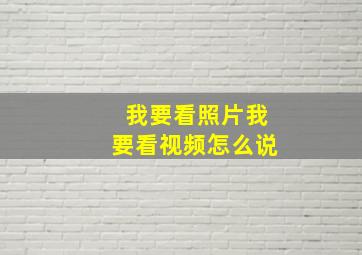 我要看照片我要看视频怎么说